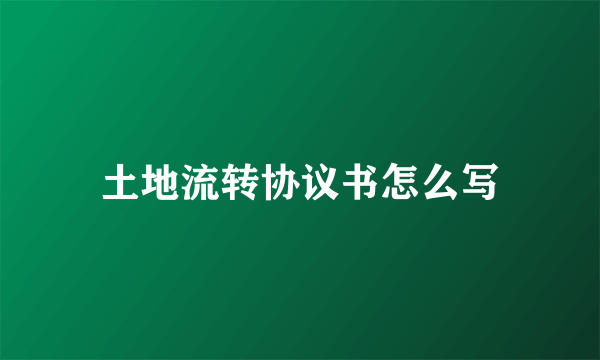 土地流转协议书怎么写